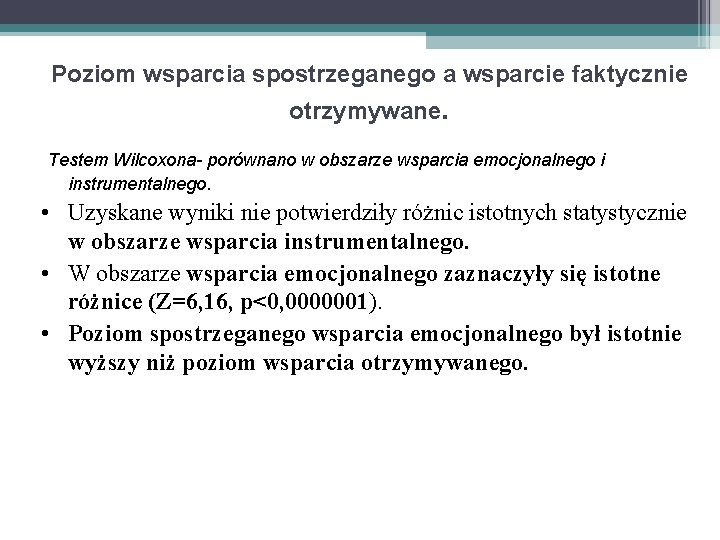 Poziom wsparcia spostrzeganego a wsparcie faktycznie otrzymywane.

Testem Wilcoxona- porównano w obszarze wsparcia emocjonalnego i instrumentalnego.

• Uzyskane wyniki nie potwierdziły różnic istotnych statystycznie w obszarze wsparcia instrumentalnego.
• W obszarze wsparcia emocjonalnego zaznaczyły się istotne różnice (Z=6,16, p<0,0000001).
• Poziom spostrzeganego wsparcia emocjonalnego był istotnie wyższy niż poziom wsparcia otrzymywanego.